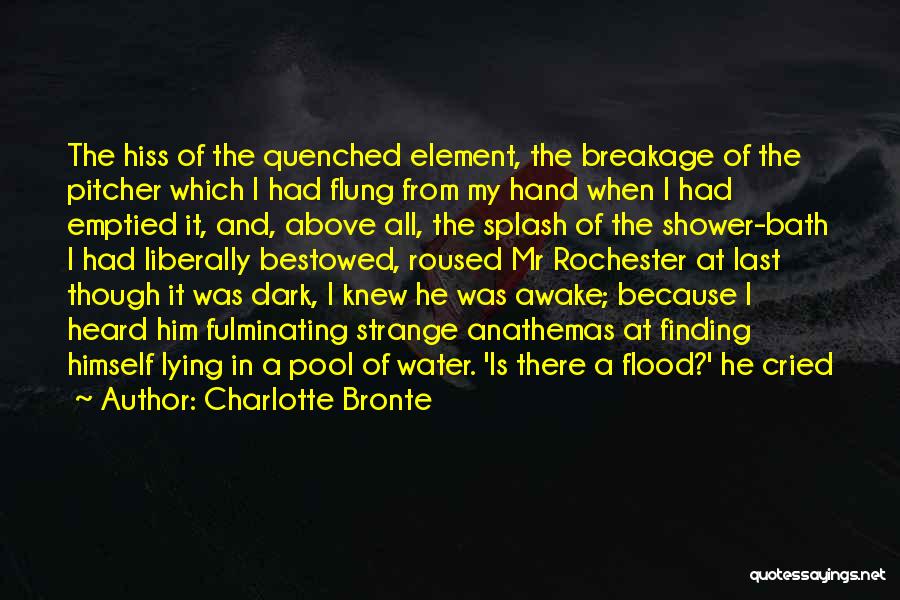 The hiss of the quenched element, the breakage of the pitcher which I had flung from my hand when I had emptied it, and, above all, the splash of the shower-bath I had liberally bestowed, roused Mr Rochester at last though it was dark, I knew he was awake; because I heard him fulminating strange anathemas at finding himself lying in a pool of water. 'Is there a flood?' he cried

~ Author: Charlotte Bronte

quotessayings.net